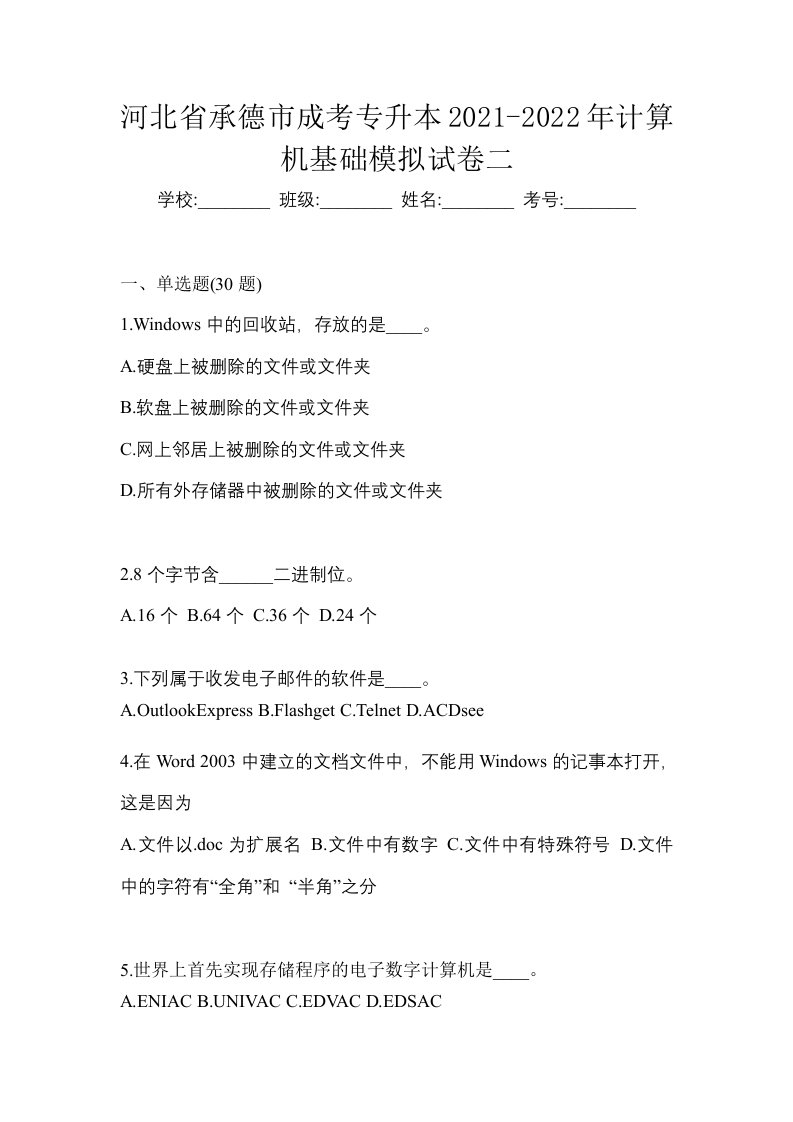 河北省承德市成考专升本2021-2022年计算机基础模拟试卷二

学校:________ 班级:________ 姓名:________ 考号:________

一、单选题(30 题)

1.Windows 中的回收站，存放的是____。

A.硬盘上被删除的文件或文件夹

B.软盘上被删除的文件或文件夹

C.网上邻居上被删除的文件或文件夹

D.所有外存储器中被删除的文件或文件夹

2.8 个字节含______二进制位。

A.16 个 B.64 个 C.36 个 D.24 个

3.下列属于收发电子邮件的软件是____。

A.OutlookExpress B.Flashget C.Telnet D.ACDsee

4.在 Word 2003 中建立的文档文件中，不能用 Windows 的记事本打开，这是因为

A.文件以.doc 为扩展名 B.文件中有数字 C.文件中有特殊符号 D.文件中的字符有“全角”和 “半角”之分

5.世界上首先实现存储程序的电子数字计算机是____。

A.ENIAC B.UNIVAC C.EDVAC D.EDSAC